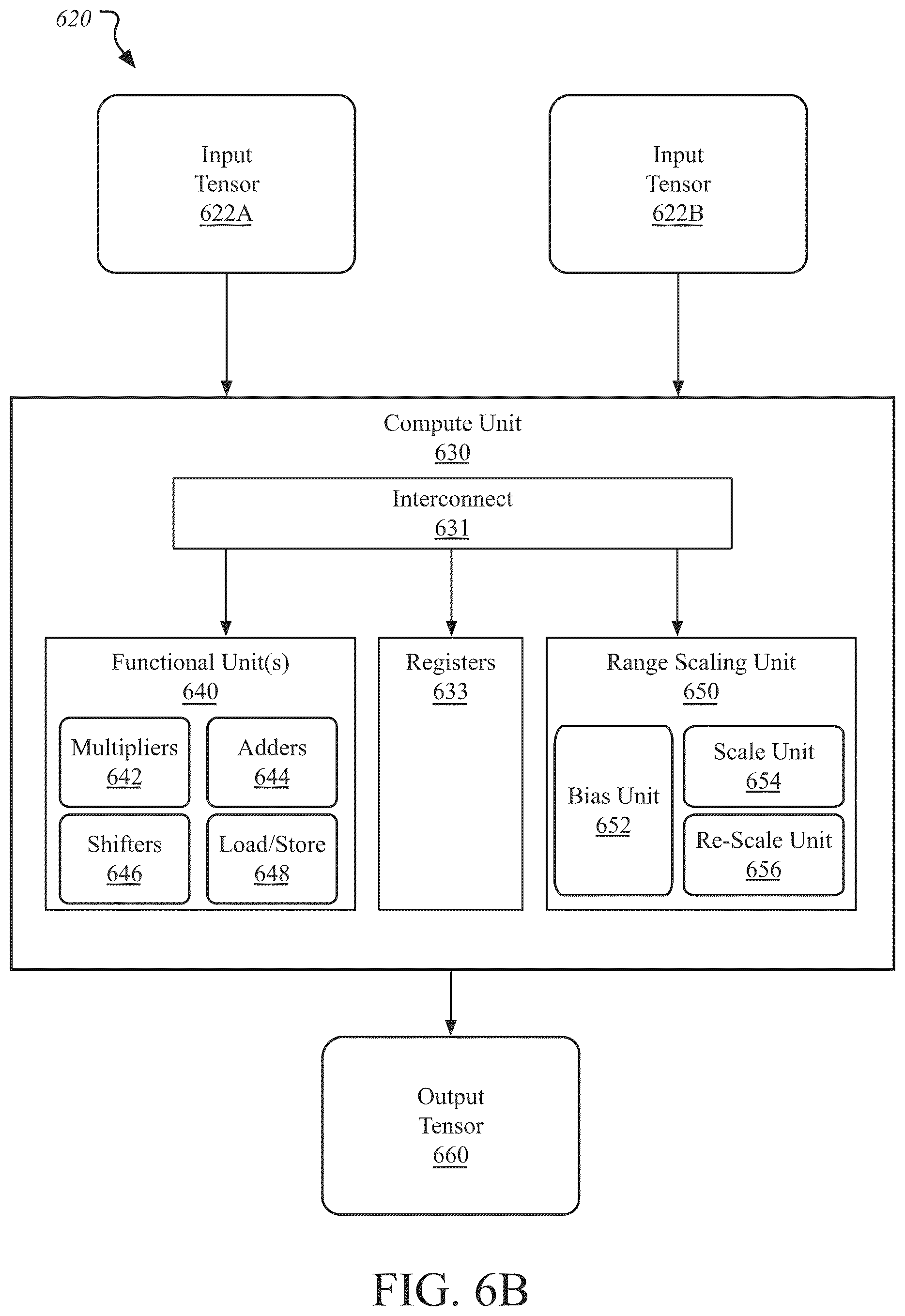 620

Input Tensor 622A

Input Tensor 622B

Compute Unit 630

Interconnect 631

Functional Unit(s) 640

Multipliers 642

Adders 644

Shifters 646

Load/Store 648

Registers 633

Range Scaling Unit 650

Bias Unit 652

Scale Unit 654

Re-Scale Unit 656

Output Tensor 660

FIG. 6B